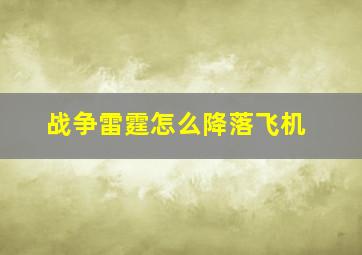 战争雷霆怎么降落飞机